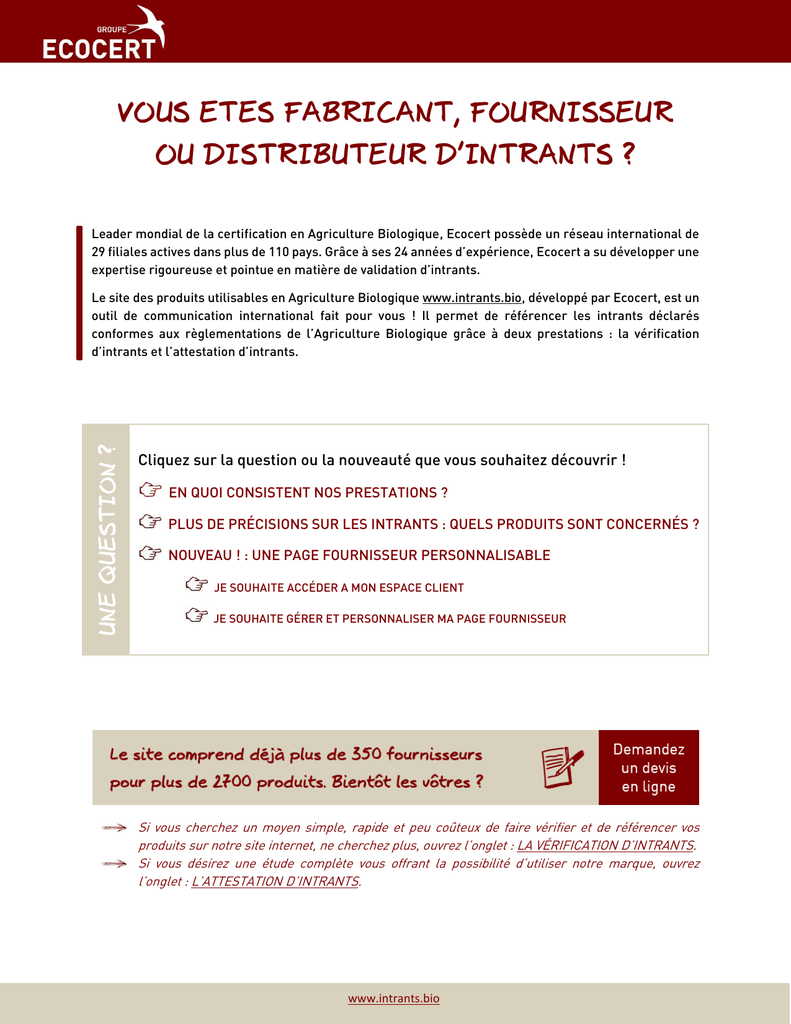 GROUPE
ECOCERT

VOUS ETES FABRICANT, FOURNISSEUR OU DISTRIBUTEUR D'INTRANTS ?

Leader mondial de la certification en Agriculture Biologique, Ecocert possède un réseau international de 29 filiales actives dans plus de 110 pays. Grâce à ses 24 années d'expérience, Ecocert a su développer une expertise rigoureuse et pointue en matière de validation d'intrants.

Le site des produits utilisables en Agriculture Biologique www.intrants.bio, développé par Ecocert, est un outil de communication international fait pour vous ! Il permet de référencer les intrants déclarés conformes aux règlementations de l'Agriculture Biologique grâce à deux prestations : la vérification d'intrants et l'attestation d'intrants.

UNE QUESTION ?

Cliquez sur la question ou la nouveauté que vous souhaitez découvrir !

☞ EN QUOI CONSISTENT NOS PRESTATIONS ?

☞ PLUS DE PRÉCISIONS SUR LES INTRANTS : QUELS PRODUITS SONT CONCERNÉS ?

☞ NOUVEAU ! : UNE PAGE FOURNISSEUR PERSONNALISABLE

☞ JE SOUHAITE ACCÉDER A MON ESPACE CLIENT

☞ JE SOUHAITE GÉRER ET PERSONNALISER MA PAGE FOURNISSEUR

Le site comprend déjà plus de 350 fournisseurs pour plus de 2700 produits. Bientôt les vôtres ?

Demandez un devis en ligne

Si vous cherchez un moyen simple, rapide et peu coûteux de faire vérifier et de référencer vos produits sur notre site internet, ne cherchez plus, ouvrez l'onglet : LA VÉRIFICATION D'INTRANTS.

Si vous désirez une étude complète vous offrant la possibilité d'utiliser notre marque, ouvrez l'onglet : L'ATTESTATION D'INTRANTS.

www.intrants.bio